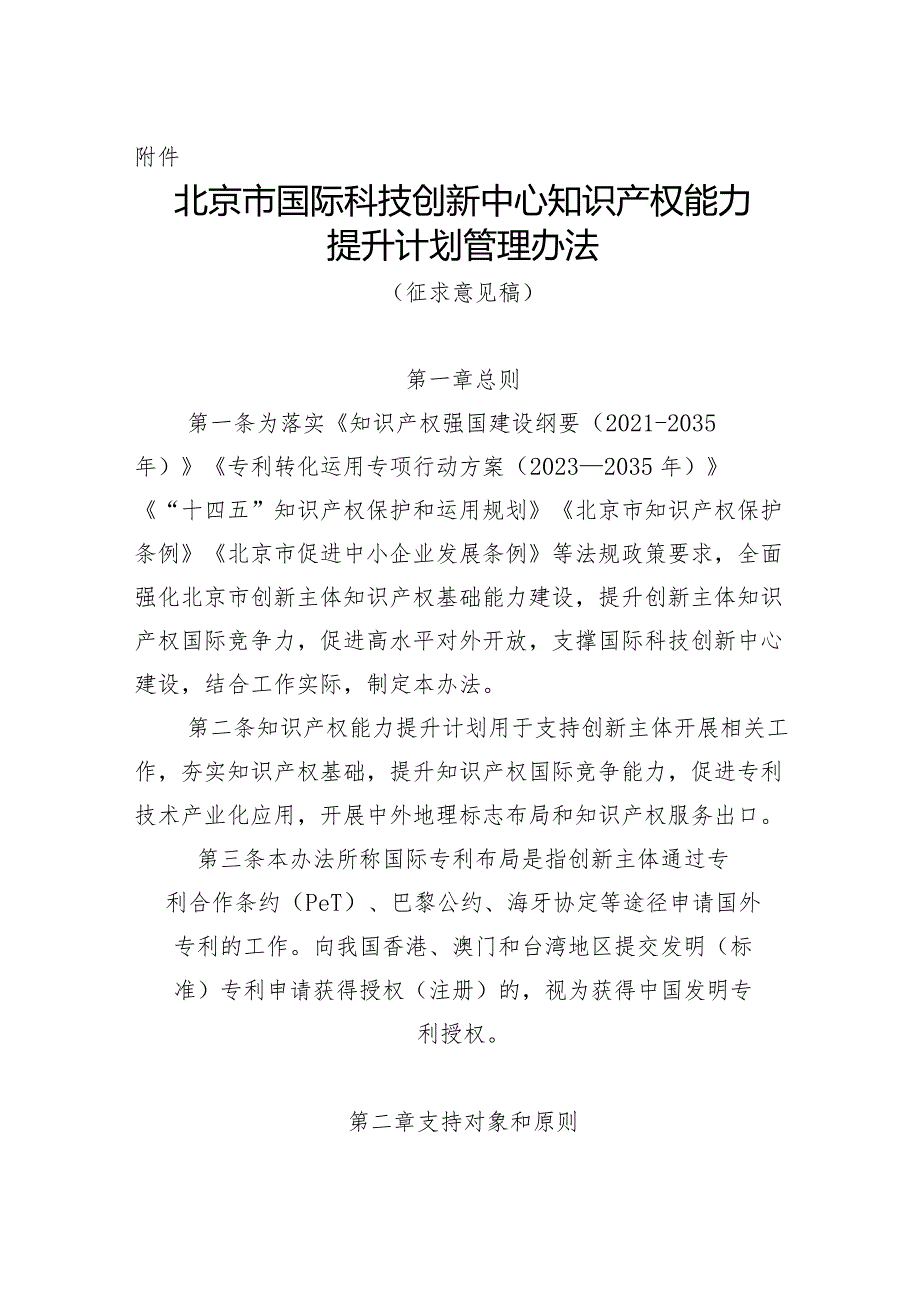 附件

北京市国际科技创新中心知识产权能力提升计划管理办法

（征求意见稿）

第一章总则

第一条为落实《知识产权强国建设纲要（2021-2035年）》《专利转化运用专项行动方案（2023—2035年）》《“十四五”知识产权保护和运用规划》《北京市知识产权保护条例》《北京市促进中小企业发展条例》等法规政策要求，全面强化北京市创新主体知识产权基础能力建设，提升创新主体知识产权国际竞争力，促进高水平对外开放，支撑国际科技创新中心建设，结合工作实际，制定本办法。

第二条知识产权能力提升计划用于支持创新主体开展相关工作，夯实知识产权基础，提升知识产权国际竞争能力，促进专利技术产业化应用，开展中外地理标志布局和知识产权服务出口。

第三条本办法所称国际专利布局是指创新主体通过专利合作条约（PeT）、巴黎公约、海牙协定等途径申请国外专利的工作。向我国香港、澳门和台湾地区提交发明（标准）专利申请获得授权（注册）的，视为获得中国发明专利授权。

第二章支持对象和原则